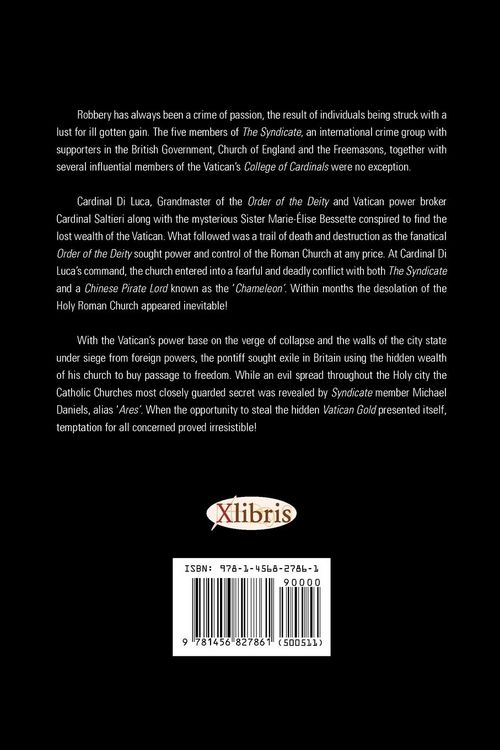 Robbery has always been a crime of passion, the result of individuals being struck with a lust for ill gotten gain. The five members of The Syndicate, an international crime group with supporters in the British Government, Church of England and the Freemasons, together with several influential members of the Vatican's College of Cardinals were no exception.

Cardinal Di Luca, Grandmaster of the Order of the Deity and Vatican power broker Cardinal Saltieri along with the mysterious Sister Marie-Élise Bessette conspired to find the lost wealth of the Vatican. What followed was a trail of death and destruction as the fanatical Order of the Deity sought power and control of the Roman Church at any price. At Cardinal Di Luca's command, the church entered into a fearful and deadly conflict with both The Syndicate and a Chinese Pirate Lord known as the 'Chameleon'. Within months the desolation of the Holy Roman Church appeared inevitable!

With the Vatican's power base on the verge of collapse and the walls of the city state under siege from foreign powers, the pontiff sought exile in Britain using the hidden wealth of his church to buy passage to freedom. While an evil spread throughout the Holy city the Catholic Churches most closely guarded secret was revealed by Syndicate member Michael Daniels, alias 'Ares'. When the opportunity to steal the hidden Vatican Gold presented itself, temptation for all concerned proved irresistible!

Xlibris

ISBN: 978-1-4568-2786-1

90000

9 781456 827861 (500511)